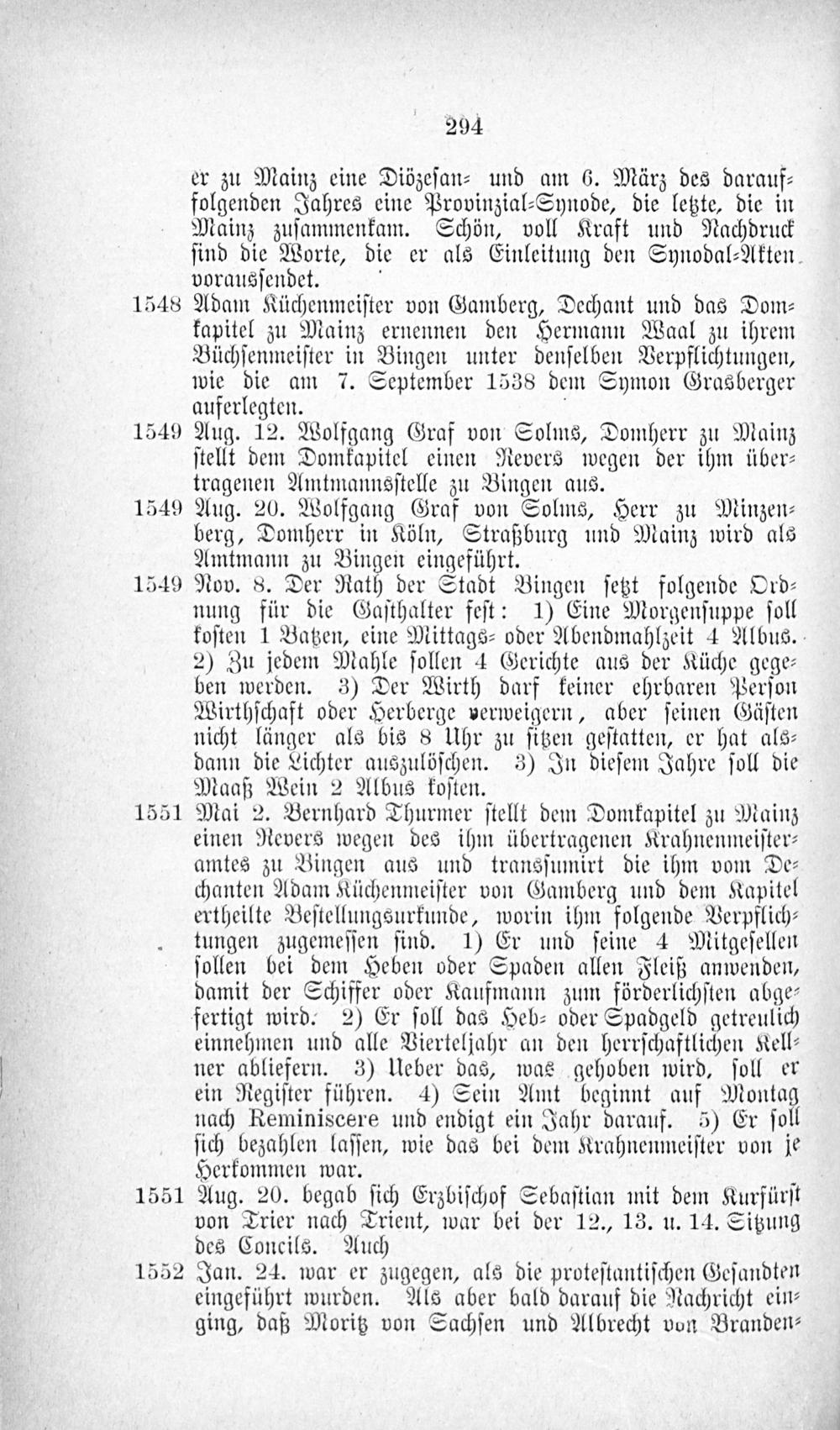 294

er zu Mainz eine Diözesan- und am 6. März des darauffolgenden Jahres eine Provinzial-Synode, die letzte, die in Mainz zusammenkam. Schön, voll Kraft und Nachdruck sind die Worte, die er als Einleitung den Synodal-Akten voraussendet.

1548 Adam Küchenmeister von Gamberg, Dechant und das Domkapitel zu Mainz ernennen den Hermann Waal zu ihrem Büchsenmeister in Bingen unter denselben Verpflichtungen, wie die am 7. September 1538 dem Symon Grasberger auferlegten.

1549 Aug. 12. Wolfgang Graf von Solms, Domherr zu Mainz stellt dem Domkapitel einen Revers wegen der ihm übertragenen Amtmannsstelle zu Bingen aus.

1549 Aug. 20. Wolfgang Graf von Solms, Herr zu Minzenberg, Domherr in Köln, Straßburg und Mainz wird als Amtmann zu Bingen eingeführt.

1549 Nov. 8. Der Rath der Stadt Bingen setzt folgende Ordnung für die Gasthalter fest: 1) Eine Morgensuppe soll kosten 1 Batzen, eine Mittags- oder Abendmahlzeit 4 Albus. 2) Zu jedem Mahle sollen 4 Gerichte aus der Küche gegeben werden. 3) Der Wirth darf keiner ehrbaren Person Wirthschaft oder Herberge verweigern, aber seinen Gästen nicht länger als bis 8 Uhr zu sitzen gestatten, er hat alsdann die Lichter auszulöschen. 3) In diesem Jahre soll die Maaß Wein 2 Albus kosten.

1551 Mai 2. Bernhard Thurmer stellt dem Domkapitel zu Mainz einen Revers wegen des ihm übertragenen Krahnenmeisteramtes zu Bingen aus und transsumirt die ihm vom Dechanten Adam Küchenmeister von Gamberg und dem Kapitel ertheilte Bestellungsurkunde, worin ihm folgende Verpflichtungen zugemessen sind. 1) Er und seine 4 Mitgesellen sollen bei dem Heben oder Spaden allen Fleiß anwenden, damit der Schiffer oder Kaufmann zum förderlichsten abgefertigt wird. 2) Er soll das Heb- oder Spadgeld getreulich einnehmen und alle Vierteljahr an den herrschaftlichen Kellner abliefern. 3) Ueber das, was gehoben wird, soll er ein Register führen. 4) Sein Amt beginnt auf Montag nach Reminiscere und endigt ein Jahr darauf. 5) Er soll sich bezahlen lassen, wie das bei dem Krahnenmeister von je Herkommen war.

1551 Aug. 20. begab sich Erzbischof Sebastian mit dem Kurfürst von Trier nach Trient, war bei der 12., 13. u. 14. Sitzung des Concils. Auch

1552 Jan. 24. war er zugegen, als die protestantischen Gesandten eingeführt wurden. Als aber bald darauf die Nachricht einging, daß Moritz von Sachsen und Albrecht von Branden-